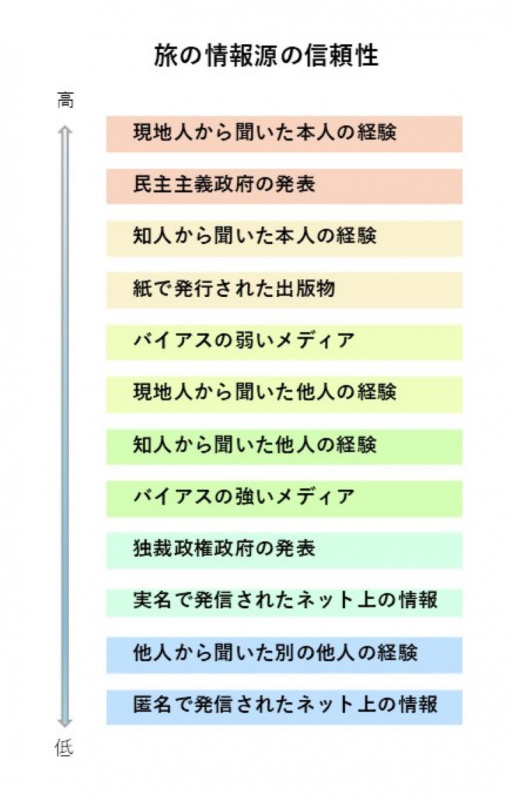 旅の情報源の信頼性

高

現地人から聞いた本人の経験

民主主義政府の発表

知人から聞いた本人の経験

紙で発行された出版物

バイアスの弱いメディア

現地人から聞いた他人の経験

知人から聞いた他人の経験

バイアスの強いメディア

独裁政権政府の発表

実名で発信されたネット上の情報

他人から聞いた別の他人の経験

匿名で発信されたネット上の情報

低